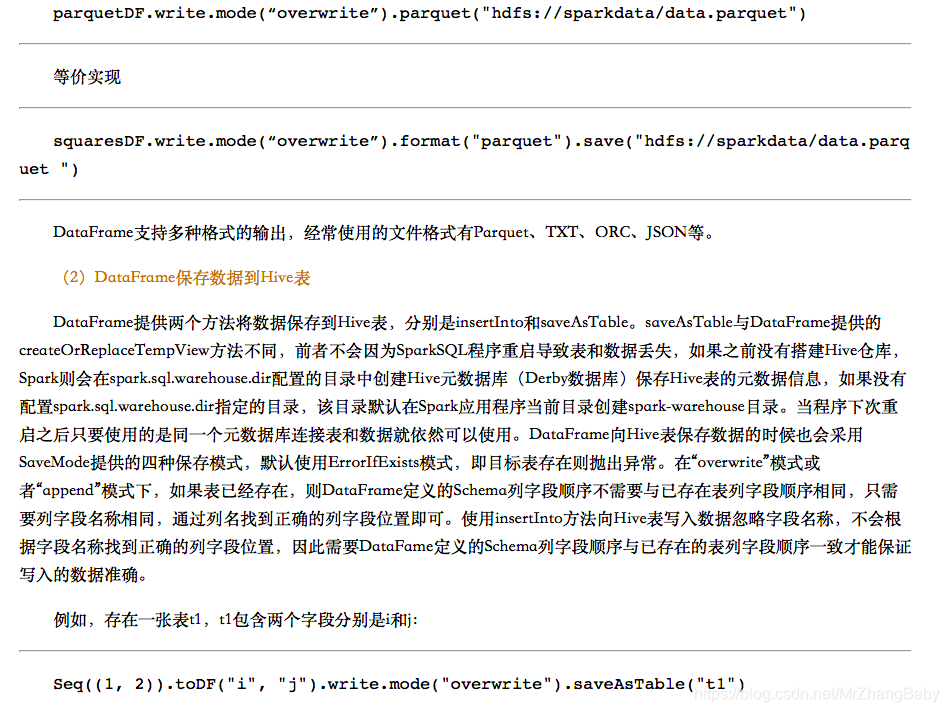 parquetDF.write.mode(“overwrite”).parquet("hdfs://sparkdata/data.parquet")

等价实现

squaresDF.write.mode(“overwrite”).format("parquet").save("hdfs://sparkdata/data.parquet ")

DataFrame支持多种格式的输出，经常使用的文件格式有Parquet、TXT、ORC、JSON等。

（2）DataFrame保存数据到Hive表

DataFrame提供两个方法将数据保存到Hive表，分别是insertInto和saveAsTable。saveAsTable与DataFrame提供的createOrReplaceTempView方法不同，前者不会因为SparkSQL程序重启导致表和数据丢失，如果之前没有搭建Hive仓库，Spark则会在spark.sql.warehouse.dir配置的目录中创建Hive元数据库（Derby数据库）保存Hive表的元数据信息，如果没有配置spark.sql.warehouse.dir指定的目录，该目录默认在Spark应用程序当前目录创建spark-warehouse目录。当程序下次重启之后只要使用的是同一个元数据库连接表和数据就依然可以使用。DataFrame向Hive表保存数据的时候也会采用SaveMode提供的四种保存模式，默认使用ErrorIfExists模式，即目标表存在则抛出异常。在“overwrite”模式或者“append”模式下，如果表已经存在，则DataFrame定义的Schema列字段顺序不需要与已存在表列字段顺序相同，只需要列字段名称相同，通过列名找到正确的列字段位置即可。使用insertInto方法向Hive表写入数据忽略字段名称，不会根据字段名称找到正确的列字段位置，因此需要DataFame定义的Schema列字段顺序与已存在的表列字段顺序一致才能保证写入的数据准确。

例如，存在一张表t1，t1包含两个字段分别是i和j：

Seq((1, 2)).toDF("i", "j").write.mode("overwrite").saveAsTable("t1")

https://blog.csdn.net/MrZhangBaby